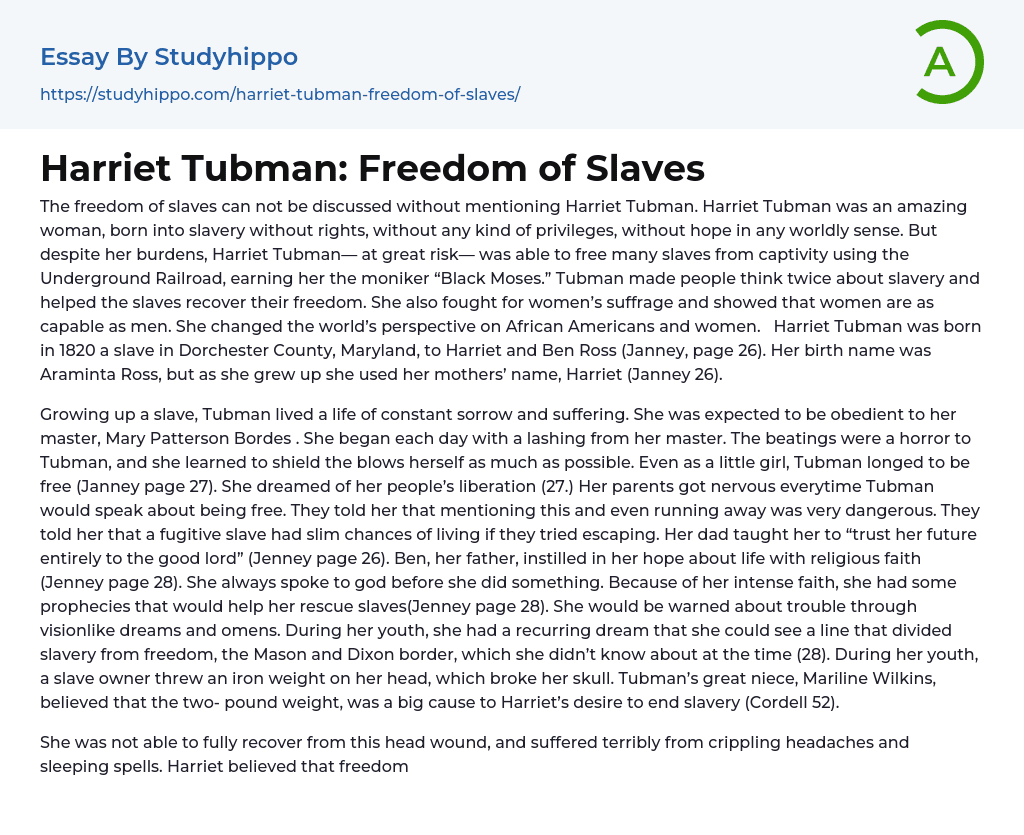 Essay By Studyhippo

https://studyhippo.com/harriet-tubman-freedom-of-slaves/

A

Harriet Tubman: Freedom of Slaves

The freedom of slaves can not be discussed without mentioning Harriet Tubman. Harriet Tubman was an amazing woman, born into slavery without rights, without any kind of privileges, without hope in any worldly sense. But despite her burdens, Harriet Tubman— at great risk— was able to free many slaves from captivity using the Underground Railroad, earning her the moniker "Black Moses." Tubman made people think twice about slavery and helped the slaves recover their freedom. She also fought for women's suffrage and showed that women are as capable as men. She changed the world's perspective on African Americans and women. Harriet Tubman was born in 1820 a slave in Dorchester County, Maryland, to Harriet and Ben Ross (Janney, page 26). Her birth name was Araminta Ross, but as she grew up she used her mothers' name, Harriet (Janney 26).

Growing up a slave, Tubman lived a life of constant sorrow and suffering. She was expected to be obedient to her master, Mary Patterson Bordes . She began each day with a lashing from her master. The beatings were a horror to Tubman, and she learned to shield the blows herself as much as possible. Even as a little girl, Tubman longed to be free (Janney page 27). She dreamed of her people's liberation (27.) Her parents got nervous everytime Tubman would speak about being free. They told her that mentioning this and even running away was very dangerous. They told her that a fugitive slave had slim chances of living if they tried escaping. Her dad taught her to "trust her future entirely to the good lord" (Jenney page 26). Ben, her father, instilled in her hope about life with religious faith (Jenney page 28). She always spoke to god before she did something. Because of her intense faith, she had some prophecies that would help her rescue slaves(Jenney page 28). She would be warned about trouble through visionlike dreams and omens. During her youth, she had a recurring dream that she could see a line that divided slavery from freedom, the Mason and Dixon border, which she didn't know about at the time (28). During her youth, a slave owner threw an iron weight on her head, which broke her skull. Tubman's great niece, Mariline Wilkins, believed that the two- pound weight, was a big cause to Harriet's desire to end slavery (Cordell 52).

She was not able to fully recover from this head wound, and suffered terribly from crippling headaches and sleeping spells. Harriet believed that freedom